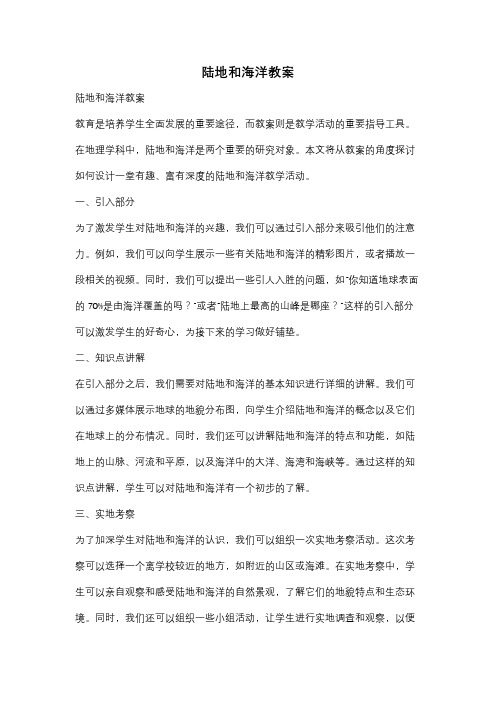 陆地和海洋教案

陆地和海洋教案

教育是培养学生全面发展的重要途径，而教案则是教学活动的重要指导工具。在地理学科中，陆地和海洋是两个重要的研究对象。本文将从教案的角度探讨如何设计一堂有趣、富有深度的陆地和海洋教学活动。

一、引入部分

为了激发学生对陆地和海洋的兴趣，我们可以通过引入部分来吸引他们的注意力。例如，我们可以向学生展示一些有关陆地和海洋的精彩图片，或者播放一段相关的视频。同时，我们可以提出一些引人入胜的问题，如"你知道地球表面的 70%是由海洋覆盖的吗？"或者"陆地上最高的山峰是哪座？"这样的引入部分可以激发学生的好奇心，为接下来的学习做好铺垫。

二、知识点讲解

在引入部分之后，我们需要对陆地和海洋的基本知识进行详细的讲解。我们可以通过多媒体展示地球的地貌分布图，向学生介绍陆地和海洋的概念以及它们在地球上的分布情况。同时，我们还可以讲解陆地和海洋的特点和功能，如陆地上的山脉、河流和平原，以及海洋中的大洋、海湾和海峡等。通过这样的知识点讲解，学生可以对陆地和海洋有一个初步的了解。

三、实地考察

为了加深学生对陆地和海洋的认识，我们可以组织一次实地考察活动。这次考察可以选择一个离学校较近的地方，如附近的山区或海滩。在实地考察中，学生可以亲自观察和感受陆地和海洋的自然景观，了解它们的地貌特点和生态环境。同时，我们还可以组织一些小组活动，让学生进行实地调查和观察，以便